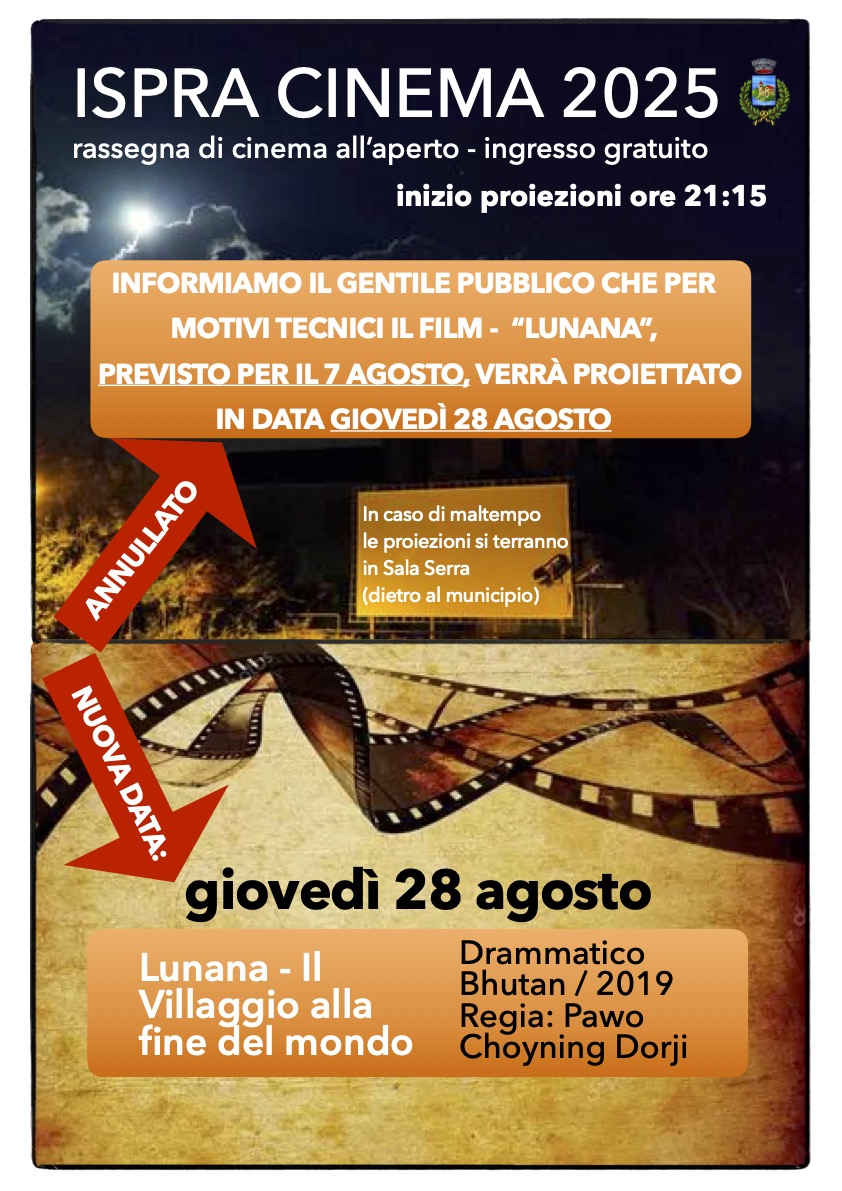 ISPRA CINEMA 2025

rassegna di cinema all'aperto - ingresso gratuito

inizio proiezioni ore 21:15

INFORMIAMO IL GENTILE PUBBLICO CHE PER MOTIVI TECNICI IL FILM - "LUNANA", PREVISTO PER IL 7 AGOSTO, VERRÀ PROIETTATO IN DATA GIOVEDÌ 28 AGOSTO

ANNULLATO

In caso di maltempo le proiezioni si terranno in Sala Serra (dietro al municipio)

NUOVA DATA:

giovedì 28 agosto

Lunana - Il Villaggio alla fine del mondo

Drammatico
Bhutan / 2019
Regia: Pawo Choyning Dorji